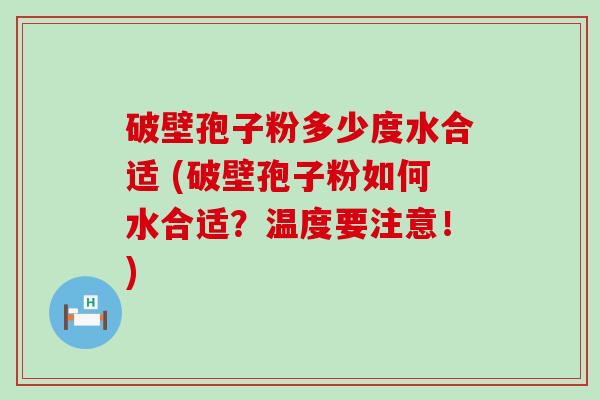 破壁孢子粉多少度水合适（破壁孢子粉如何水合适？温度要注意！）

H